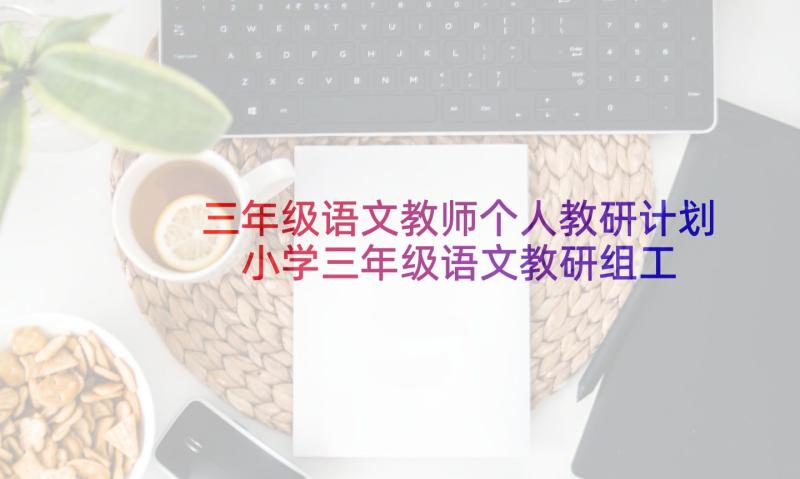 三年级语文教师个人教研计划
小学三年级语文教研组工